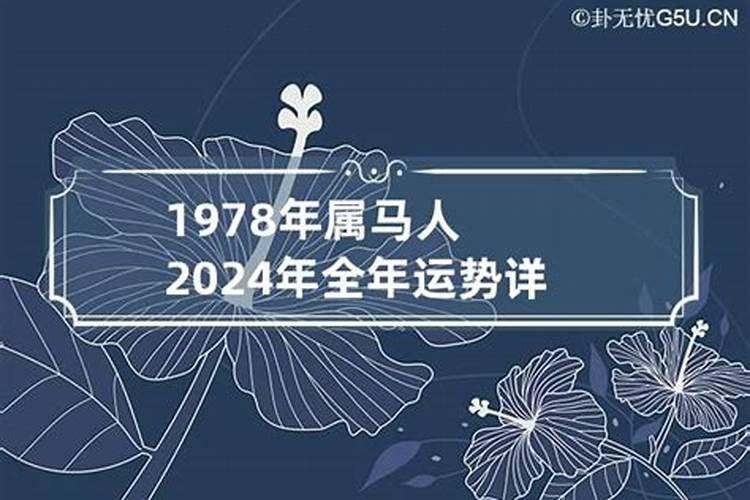 ©卦无忧G5U.CN

1978年属马人
2024年全年运势详